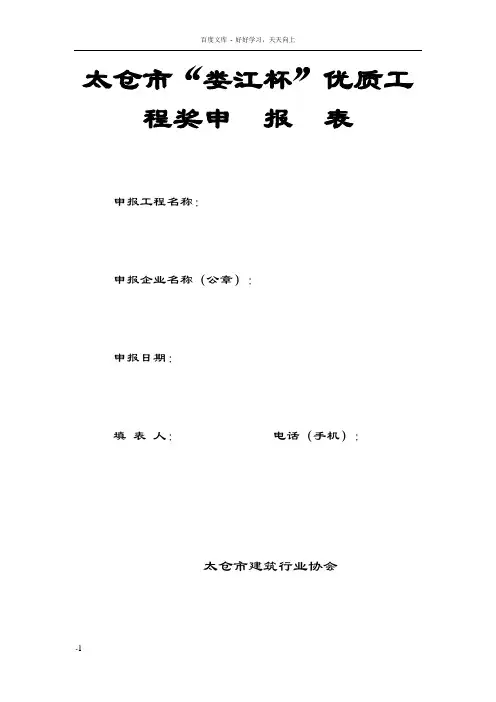 百度文库 - 好好学习，天天向上

太仓市“娄江杯”优质工程奖申 报 表

申报工程名称：

申报企业名称（公章）：

申报日期：

填 表 人：                    电话（手机）：

太仓市建筑行业协会

-1